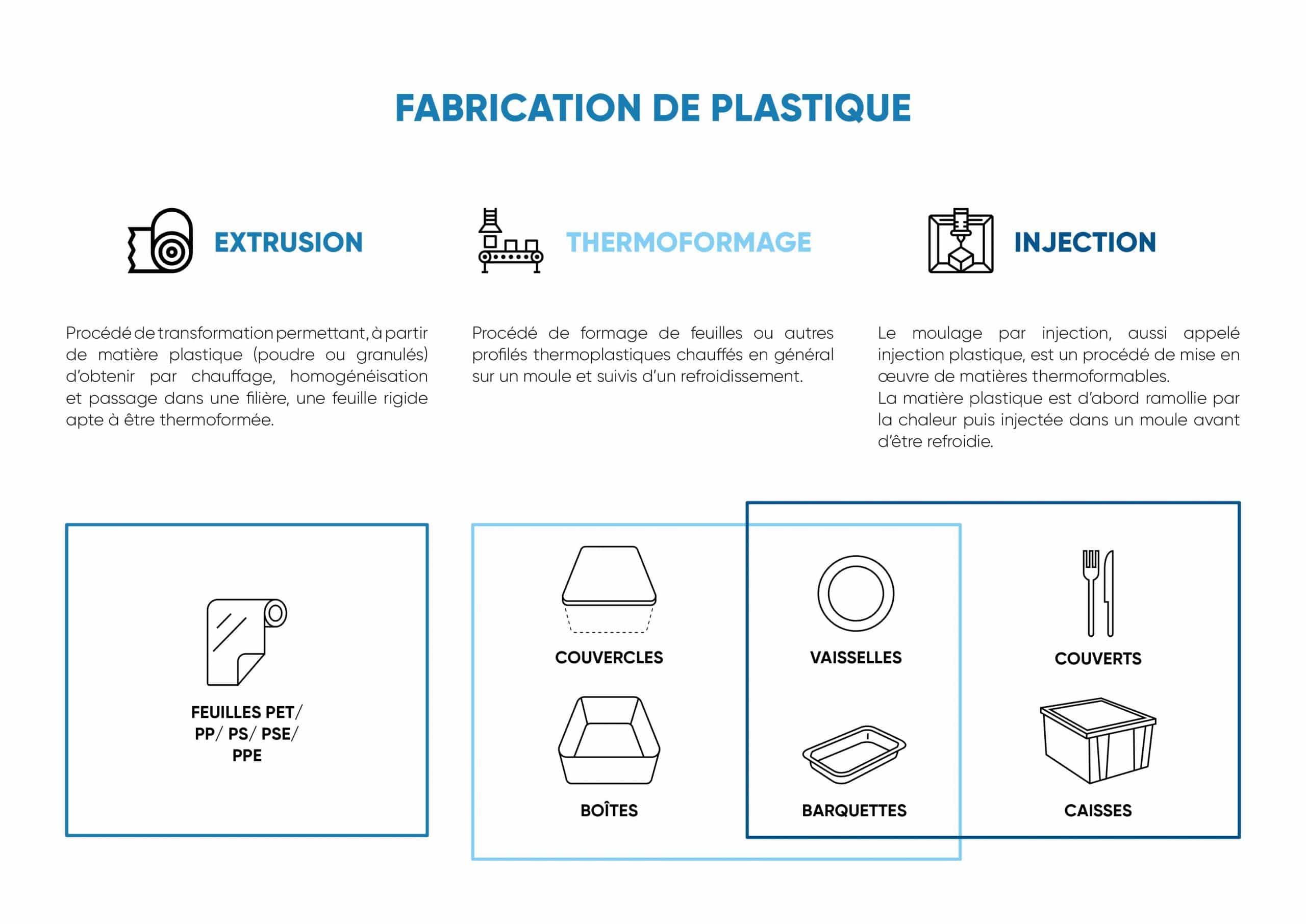 FABRICATION DE PLASTIQUE

EXTRUSION

Procédé de transformation permettant, à partir de matière plastique (poudre ou granulés) d'obtenir par chauffage, homogénéisation et passage dans une filière, une feuille rigide apte à être thermoformée.

THERMOFORMAGE

Procédé de formage de feuilles ou autres profilés thermoplastiques chauffés en général sur un moule et suivis d'un refroidissement.

INJECTION

Le moulage par injection, aussi appelé injection plastique, est un procédé de mise en œuvre de matières thermoformables.
La matière plastique est d'abord ramollie par la chaleur puis injectée dans un moule avant d'être refroidie.

FEUILLES PET/ PP/ PS/ PSE/ PPE

COUVERCLES

BOÎTES

VAISSELLES

BARQUETTES

COUVERTS

CAISSES